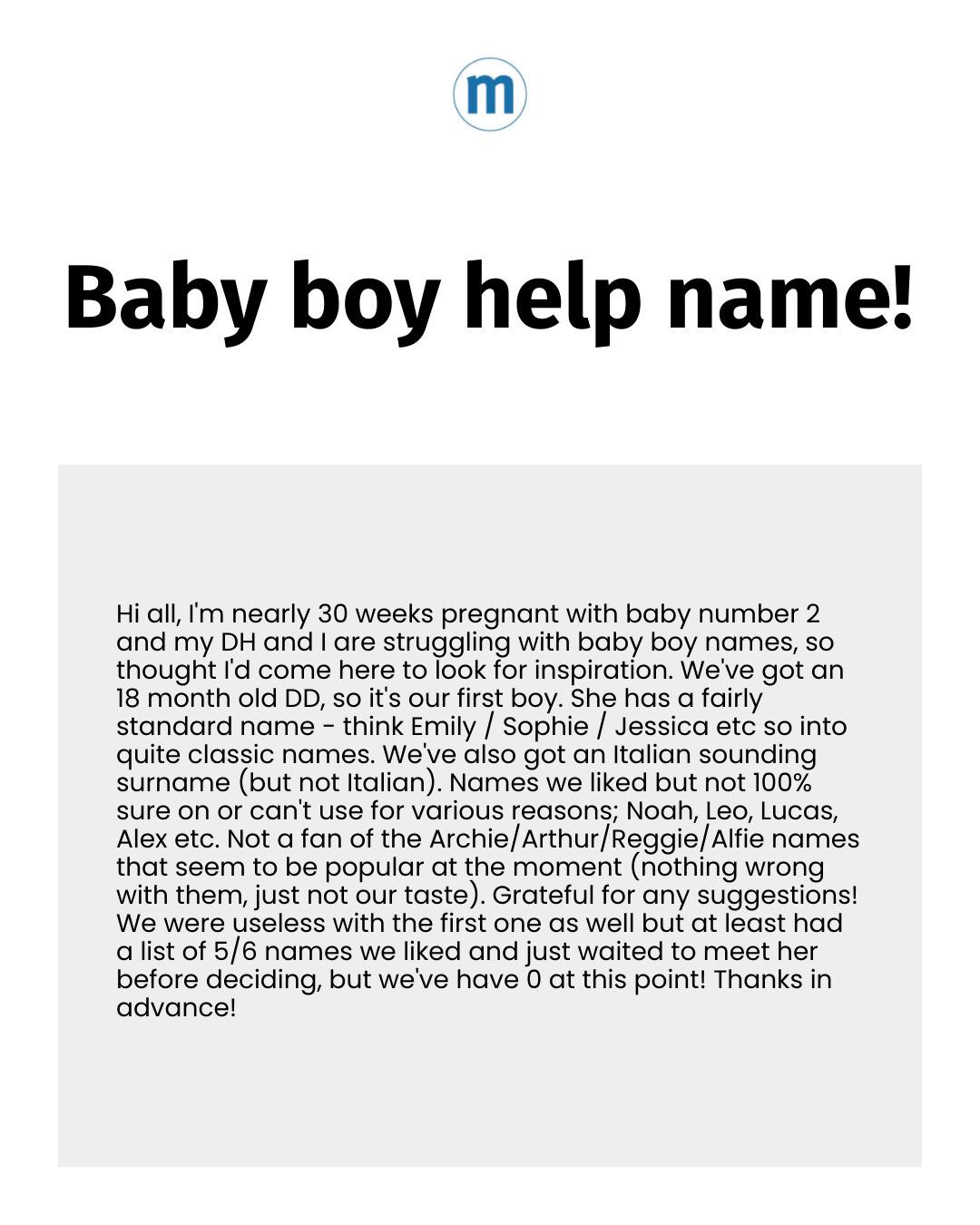 m

Baby boy help name!

Hi all, I'm nearly 30 weeks pregnant with baby number 2 and my DH and I are struggling with baby boy names, so thought I'd come here to look for inspiration. We've got an 18 month old DD, so it's our first boy. She has a fairly standard name - think Emily / Sophie / Jessica etc so into quite classic names. We've also got an Italian sounding surname (but not Italian). Names we liked but not 100% sure on or can't use for various reasons; Noah, Leo, Lucas, Alex etc. Not a fan of the Archie/Arthur/Reggie/Alfie names that seem to be popular at the moment (nothing wrong with them, just not our taste). Grateful for any suggestions! We were useless with the first one as well but at least had a list of 5/6 names we liked and just waited to meet her before deciding, but we've have 0 at this point! Thanks in advance!